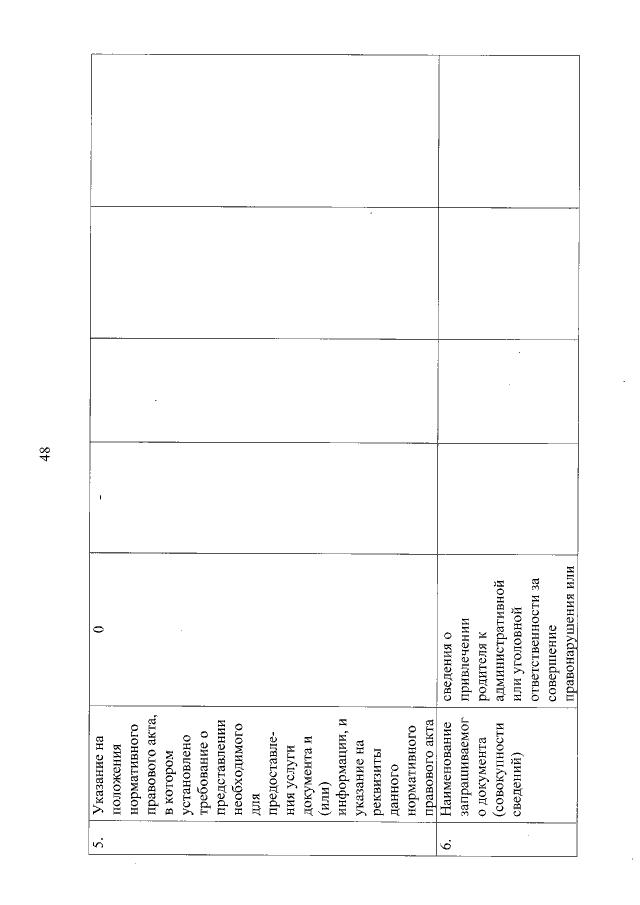 48

| | | | | | | |
|---|---|---|---|---|---|---|
| 5. | Указание на положения нормативного правового акта, в котором установлено требование о представлении необходимого для предоставления услуги документа и (или) информации, и указание на реквизиты данного нормативного правового акта | 0 | - | | | |
| 6. | Наименование запрашиваемого документа (совокупности сведений) | сведения о привлечении родителя к административной или уголовной ответственности за совершение правонарушения или | | | | |